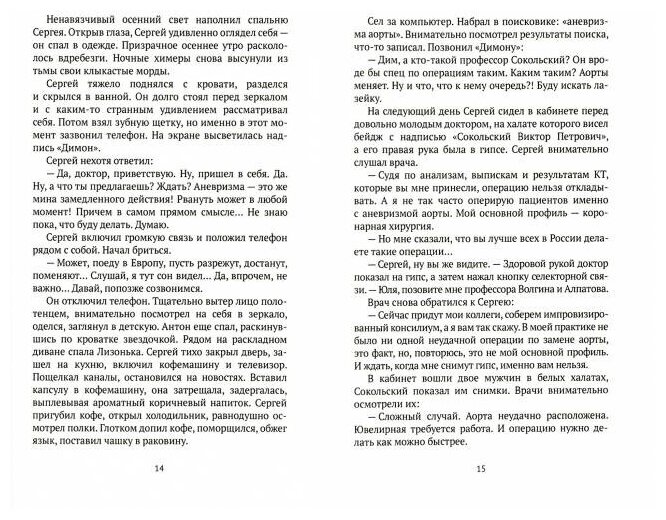 Ненавязчивый осенний свет наполнил спальню Сергея. Открыв глаза, Сергей удивленно оглядел себя — он спал в одежде. Призрачное осеннее утро раскололось вдребезги. Ночные химеры снова высунули из тьмы свои клыкастые морды.

Сергей тяжело поднялся с кровати, разделся и скрылся в ванной. Он долго стоял перед зеркалом и с каким-то странным удивлением рассматривал себя. Потом взял зубную щетку, но именно в этот момент зазвонил телефон. На экране высветилась надпись «Димон».

Сергей нехотя ответил:

— Да, доктор, приветствую. Ну, пришел в себя. Да. Ну, а что ты предлагаешь? Ждать? Аневризма — это же мина замедленного действия! Рвануть может в любой момент! Причем в самом прямом смысле... Не знаю пока, что буду делать. Думаю.

Сергей включил громкую связь и положил телефон рядом с собой. Начал бриться.

— Может, поеду в Европу, пусть разрежут, достанут, поменяют... Слушай, я тут сон видел... Да, впрочем, не важно... Давай, попозже созвонимся.

Он отключил телефон. Тщательно вытер лицо полотенцем, внимательно посмотрел на себя в зеркало, оделся, заглянул в детскую. Антон еще спал, раскинувшись по кроватке звездочкой. Рядом на раскладном диване спала Лизонька. Сергей тихо закрыл дверь, зашел на кухню, включил кофемашину и телевизор. Пощелкал каналы, остановился на новостях. Вставил капсулу в кофемашину, она затрещала, задергалась, выплевывая ароматный коричневый напиток. Сергей пригубил кофе, открыл холодильник, равнодушно осмотрел полки. Глотком допил кофе, поморщился, обжег язык, поставил чашку в раковину.

14

Сел за компьютер. Набрал в поисковике: «аневризма аорты». Внимательно посмотрел результаты поиска, что-то записал. Позвонил «Димону»:

— Дим, а кто-такой профессор Сокольский? Он вроде бы спец по операциям таким. Каким таким? Аорты меняет. Ну и что, что к нему очередь?! Буду искать лазейку.

На следующий день Сергей сидел в кабинете перед довольно молодым доктором, на халате которого висел бейдж с надписью «Сокольский Виктор Петрович», а его правая рука была в гипсе. Сергей внимательно слушал врача.

— Судя по анализам, выпискам и результатам КТ, которые вы мне принесли, операцию нельзя откладывать. А я не так часто оперирую пациентов именно с аневризмой аорты. Мой основной профиль — коронарная хирургия.

— Но мне сказали, что вы лучше всех в России делаете такие операции...

— Сергей, ну вы же видите. — Здоровой рукой доктор показал на гипс, а затем нажал кнопку селекторной связи. — Юля, позовите мне профессора Волгина и Алпатова.

Врач снова обратился к Сергею:

— Сейчас придут мои коллеги, соберем импровизированный консилиум, а я вам так скажу. В моей практике не было ни одной неудачной операции по замене аорты, это факт, но, повторюсь, это не мой основной профиль. И ждать, когда мне снимут гипс, именно вам нельзя.

В кабинет вошли двое мужчин в белых халатах, Сокольский показал им снимки. Врачи внимательно осмотрели их:

— Сложный случай. Аорта неудачно расположена. Ювелирная требуется работа. И операцию нужно делать как можно быстрее.

15